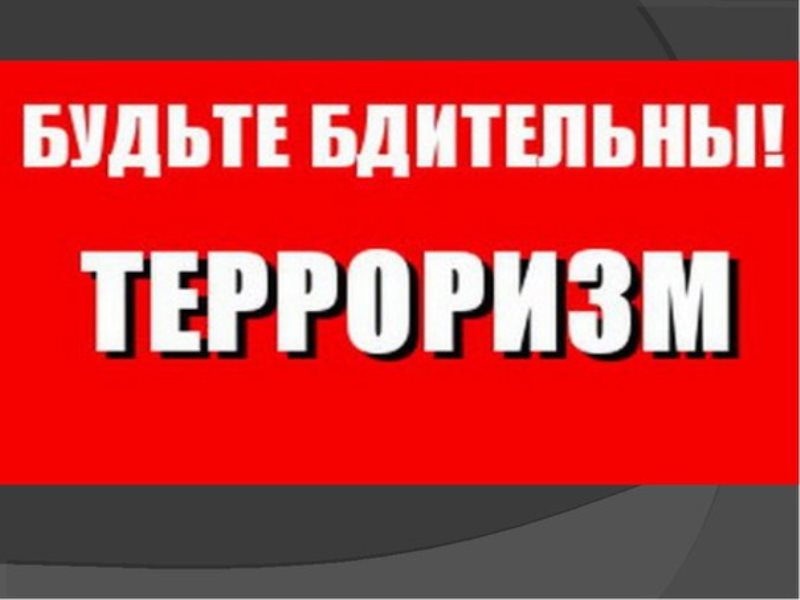 БУДЬТЕ БДИТЕЛЬНЫ!

ТЕРРОРИЗМ